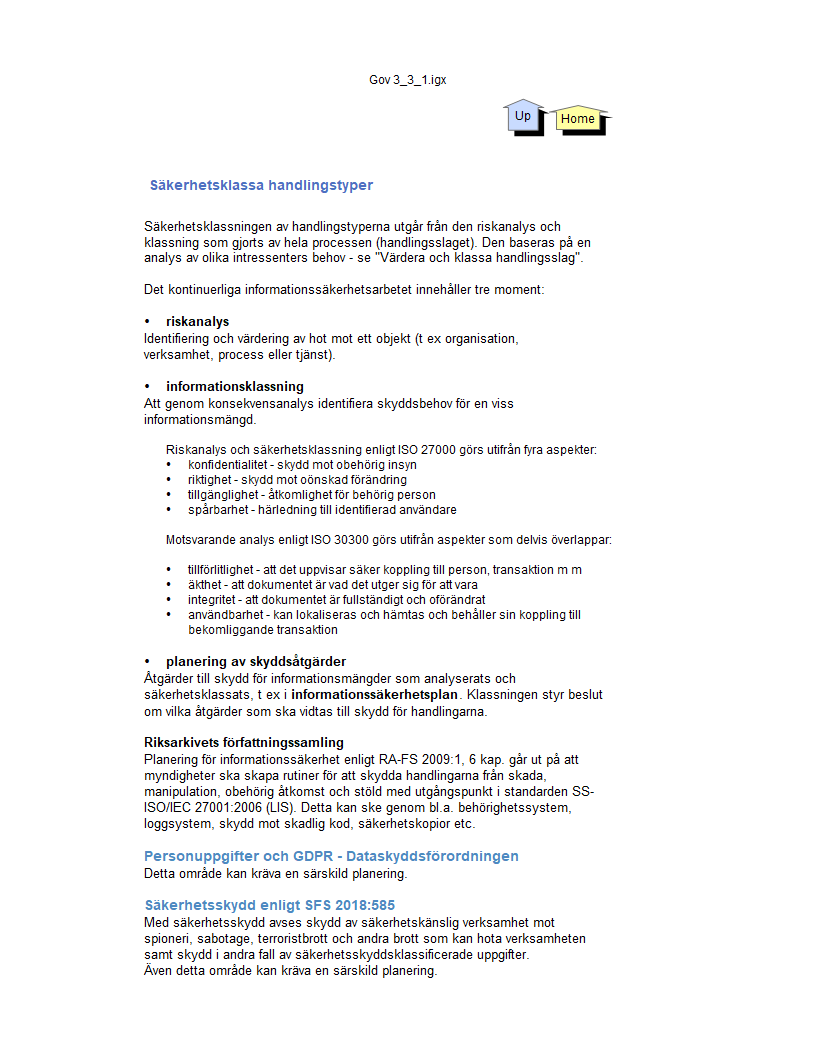 Gov 3_3_1.igx

Up

Home

Säkerhetsklassa handlingstyper

Säkerhetsklassningen av handlingstyperna utgår från den riskanalys och klassning som gjorts av hela processen (handlingsslaget). Den baseras på en analys av olika intressenters behov - se "Värdera och klassa handlingsslag".

Det kontinuerliga informationssäkerhetsarbetet innehåller tre moment:

• riskanalys
Identifiering och värdering av hot mot ett objekt (t ex organisation, verksamhet, process eller tjänst).

• informationsklassning
Att genom konsekvensanalys identifiera skyddsbehov för en viss informationsmängd.

Riskanalys och säkerhetsklassning enligt ISO 27000 görs utifrån fyra aspekter:
• konfidentialitet - skydd mot obehörig insyn
• riktighet - skydd mot oönskad förändring
• tillgänglighet - åtkomlighet för behörig person
• spårbarhet - härledning till identifierad användare

Motsvarande analys enligt ISO 30300 görs utifrån aspekter som delvis överlappar:

• tillförlitlighet - att det uppvisar säker koppling till person, transaktion m m
• äkthet - att dokumentet är vad det utger sig för att vara
• integritet - att dokumentet är fullständigt och oförändrat
• användbarhet - kan lokaliseras och hämtas och behåller sin koppling till bekomliggande transaktion

• planering av skyddsåtgärder
Åtgärder till skydd för informationsmängder som analyserats och säkerhetsklassats, t ex i informationssäkerhetsplan. Klassningen styr beslut om vilka åtgärder som ska vidtas till skydd för handlingarna.

Riksarkivets författningssamling
Planering för informationssäkerhet enligt RA-FS 2009:1, 6 kap. går ut på att myndigheter ska skapa rutiner för att skydda handlingarna från skada, manipulation, obehörig åtkomst och stöld med utgångspunkt i standarden SS-ISO/IEC 27001:2006 (LIS). Detta kan ske genom bl.a. behörighetssystem, loggsystem, skydd mot skadlig kod, säkerhetskopior etc.

Personuppgifter och GDPR - Dataskyddsförordningen
Detta område kan kräva en särskild planering.

Säkerhetsskydd enligt SFS 2018:585
Med säkerhetsskydd avses skydd av säkerhetskänslig verksamhet mot spioneri, sabotage, terroristbrott och andra brott som kan hota verksamheten samt skydd i andra fall av säkerhetsskyddsklassificerade uppgifter.
Även detta område kan kräva en särskild planering.